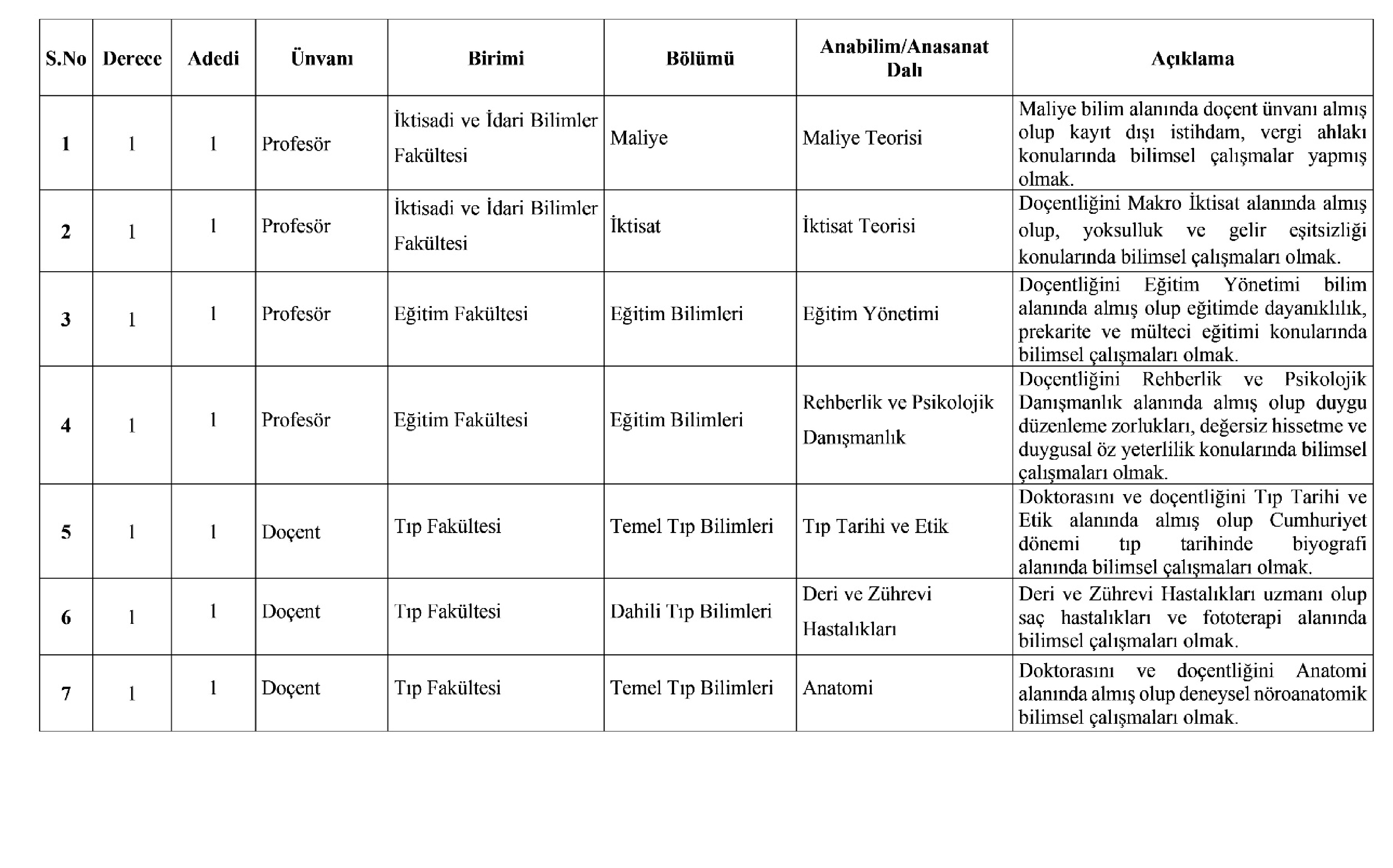 | S.No | Derece | Adedi | Ünvanı | Birimi | Bölümü | Anabilim/Anasanat Dalı | Açıklama |
|---|---|---|---|---|---|---|---|
| 1 | 1 | 1 | Profesör | İktisadi ve İdari Bilimler Fakültesi | Maliye | Maliye Teorisi | Maliye bilim alanında doçent ünvanı almış olup kayıt dışı istihdam, vergi ahlakı konularında bilimsel çalışmalar yapmış olmak. |
| 2 | 1 | 1 | Profesör | İktisadi ve İdari Bilimler Fakültesi | İktisat | İktisat Teorisi | Doçentliğini Makro İktisat alanında almış olup, yoksulluk ve gelir eşitsizliği konularında bilimsel çalışmaları olmak. |
| 3 | 1 | 1 | Profesör | Eğitim Fakültesi | Eğitim Bilimleri | Eğitim Yönetimi | Doçentliğini Eğitim Yönetimi bilim alanında almış olup eğitimde dayanıklılık, prekarite ve mülteci eğitimi konularında bilimsel çalışmaları olmak. |
| 4 | 1 | 1 | Profesör | Eğitim Fakültesi | Eğitim Bilimleri | Rehberlik ve Psikolojik Danışmanlık | Doçentliğini Rehberlik ve Psikolojik Danışmanlık alanında almış olup duygu düzenleme zorlukları, değersiz hissetme ve duygusal öz yeterlilik konularında bilimsel çalışmaları olmak. |
| 5 | 1 | 1 | Doçent | Tıp Fakültesi | Temel Tıp Bilimleri | Tıp Tarihi ve Etik | Doktorasını ve doçentliğini Tıp Tarihi ve Etik alanında almış olup Cumhuriyet dönemi tıp tarihinde biyografi alanında bilimsel çalışmaları olmak. |
| 6 | 1 | 1 | Doçent | Tıp Fakültesi | Dahili Tıp Bilimleri | Deri ve Zührevi Hastalıkları | Deri ve Zührevi Hastalıkları uzmanı olup saç hastalıkları ve fototerapi alanında bilimsel çalışmaları olmak. |
| 7 | 1 | 1 | Doçent | Tıp Fakültesi | Temel Tıp Bilimleri | Anatomi | Doktorasını ve doçentliğini Anatomi alanında almış olup deneysel nöroanatomik bilimsel çalışmaları olmak. |